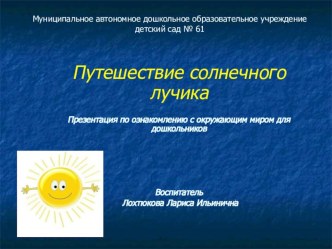 Муниципальное автономное дошкольное образовательное учреждение детский сад № 61

Путешествие солнечного лучика

Презентация по ознакомлению с окружающим миром для дошкольников

Воспитатель
Лохтюкова Лариса Ильинична